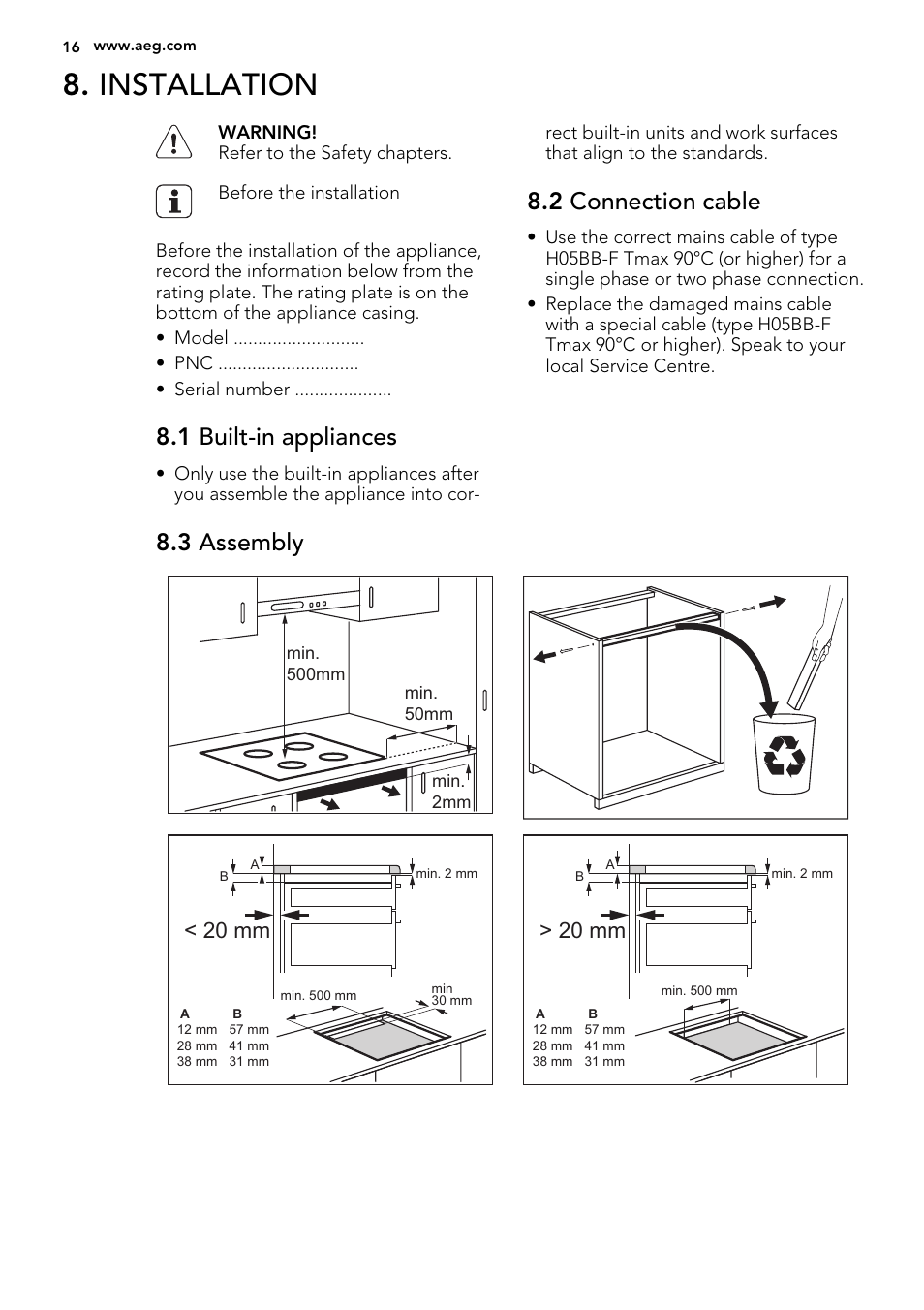 16 www.aeg.com

8. INSTALLATION

WARNING!
Refer to the Safety chapters.

Before the installation

Before the installation of the appliance, record the information below from the rating plate. The rating plate is on the bottom of the appliance casing.

• Model ...........................
• PNC .............................
• Serial number ....................

8.1 Built-in appliances

• Only use the built-in appliances after you assemble the appliance into correct built-in units and work surfaces that align to the standards.

8.2 Connection cable

• Use the correct mains cable of type H05BB-F Tmax 90°C (or higher) for a single phase or two phase connection.
• Replace the damaged mains cable with a special cable (type H05BB-F Tmax 90°C or higher). Speak to your local Service Centre.

8.3 Assembly

min. 500mm
min. 50mm
min. 2mm

B A min. 2 mm
< 20 mm
min. 500 mm
min 30 mm

| A | B |
|---|---|
| 12 mm | 57 mm |
| 28 mm | 41 mm |
| 38 mm | 31 mm |

B A min. 2 mm
> 20 mm
min. 500 mm

| A | B |
|---|---|
| 12 mm | 57 mm |
| 28 mm | 41 mm |
| 38 mm | 31 mm |